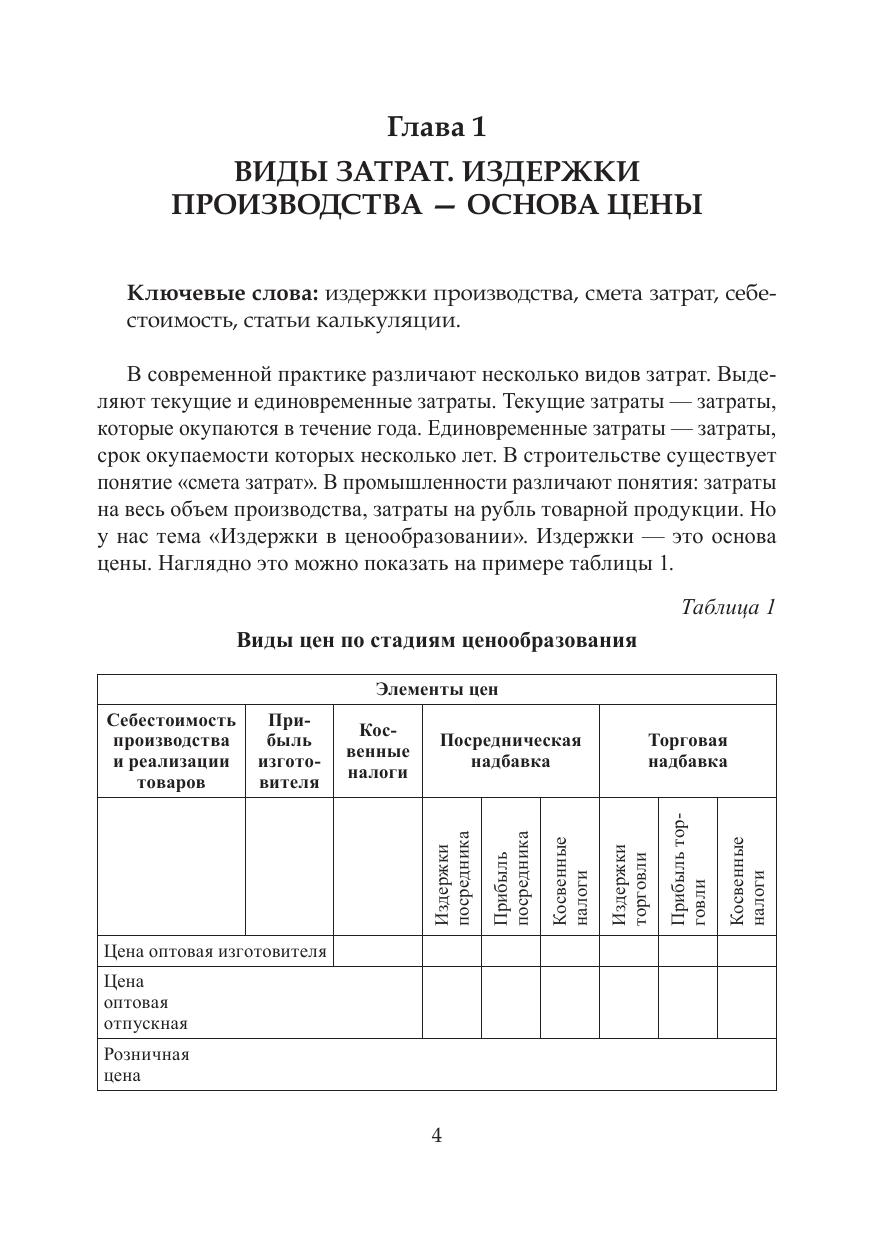 Глава 1

ВИДЫ ЗАТРАТ. ИЗДЕРЖКИ ПРОИЗВОДСТВА — ОСНОВА ЦЕНЫ

**Ключевые слова:** издержки производства, смета затрат, себестоимость, статьи калькуляции.

В современной практике различают несколько видов затрат. Выделяют текущие и единовременные затраты. Текущие затраты — затраты, которые окупаются в течение года. Единовременные затраты — затраты, срок окупаемости которых несколько лет. В строительстве существует понятие «смета затрат». В промышленности различают понятия: затраты на весь объем производства, затраты на рубль товарной продукции. Но у нас тема «Издержки в ценообразовании». Издержки — это основа цены. Наглядно это можно показать на примере таблицы 1.

Таблица 1

Виды цен по стадиям ценообразования

| Элементы цен | | | | | | | | |
|---|---|---|---|---|---|---|---|---|
| Себестоимость производства и реализации товаров | Прибыль изготовителя | Косвенные налоги | Посредническая надбавка | | | Торговая надбавка | | |
| | | | Издержки посредника | Прибыль посредника | Косвенные налоги | Издержки торговли | Прибыль торговли | Косвенные налоги |
| Цена оптовая изготовителя | | | | | | | | |
| Цена оптовая отпускная | | | | | | | | |
| Розничная цена | | | | | | | | |

4